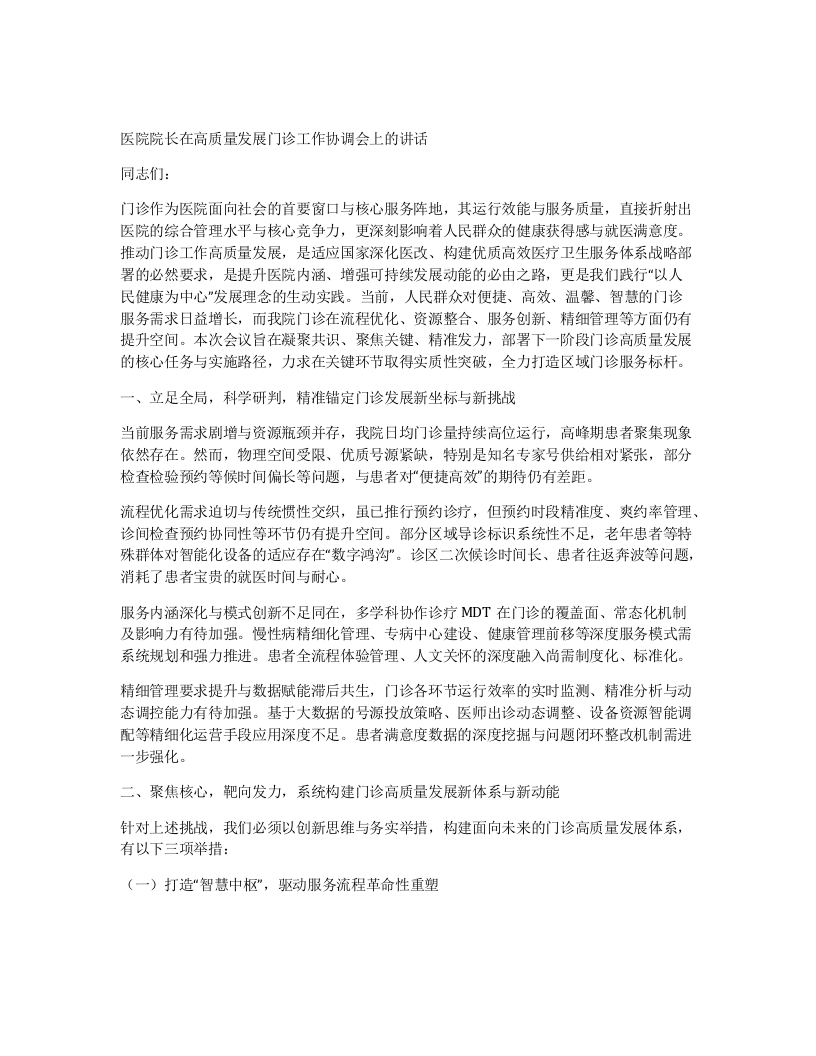 医院院长在高质量发展门诊工作协调会上的讲话

同志们：

门诊作为医院面向社会的首要窗口与核心服务阵地，其运行效能与服务质量，直接折射出医院的综合管理水平与核心竞争力，更深刻影响着人民群众的健康获得感与就医满意度。推动门诊工作高质量发展，是适应国家深化医改、构建优质高效医疗卫生服务体系战略部署的必然要求，是提升医院内涵、增强可持续发展动能的必由之路，更是我们践行“以人民健康为中心”发展理念的生动实践。当前，人民群众对便捷、高效、温馨、智慧的门诊服务需求日益增长，而我院门诊在流程优化、资源整合、服务创新、精细管理等方面仍有提升空间。本次会议旨在凝聚共识、聚焦关键、精准发力，部署下一阶段门诊高质量发展的核心任务与实施路径，力求在关键环节取得实质性突破，全力打造区域门诊服务标杆。

一、立足全局，科学研判，精准锚定门诊发展新坐标与新挑战

当前服务需求剧增与资源瓶颈并存，我院日均门诊量持续高位运行，高峰期患者聚集现象依然存在。然而，物理空间受限、优质号源紧缺，特别是知名专家号供给相对紧张，部分检查检验预约等候时间偏长等问题，与患者对“便捷高效”的期待仍有差距。

流程优化需求迫切与传统惯性交织，虽已推行预约诊疗，但预约时段精准度、爽约率管理、诊间检查预约协同性等环节仍有提升空间。部分区域导诊标识系统性不足，老年患者等特殊群体对智能化设备的适应存在“数字鸿沟”。诊区二次候诊时间长、患者往返奔波等问题，消耗了患者宝贵的就医时间与耐心。

服务内涵深化与模式创新不足同在，多学科协作诊疗 MDT 在门诊的覆盖面、常态化机制及影响力有待加强。慢性病精细化管理、专病中心建设、健康管理前移等深度服务模式需系统规划和强力推进。患者全流程体验管理、人文关怀的深度融入尚需制度化、标准化。

精细管理要求提升与数据赋能滞后共生，门诊各环节运行效率的实时监测、精准分析与动态调控能力有待加强。基于大数据的号源投放策略、医师出诊动态调整、设备资源智能调配等精细化运营手段应用深度不足。患者满意度数据的深度挖掘与问题闭环整改机制需进一步强化。

二、聚焦核心，靶向发力，系统构建门诊高质量发展新体系与新动能

针对上述挑战，我们必须以创新思维与务实举措，构建面向未来的门诊高质量发展体系，有以下三项举措：

（一）打造“智慧中枢”，驱动服务流程革命性重塑